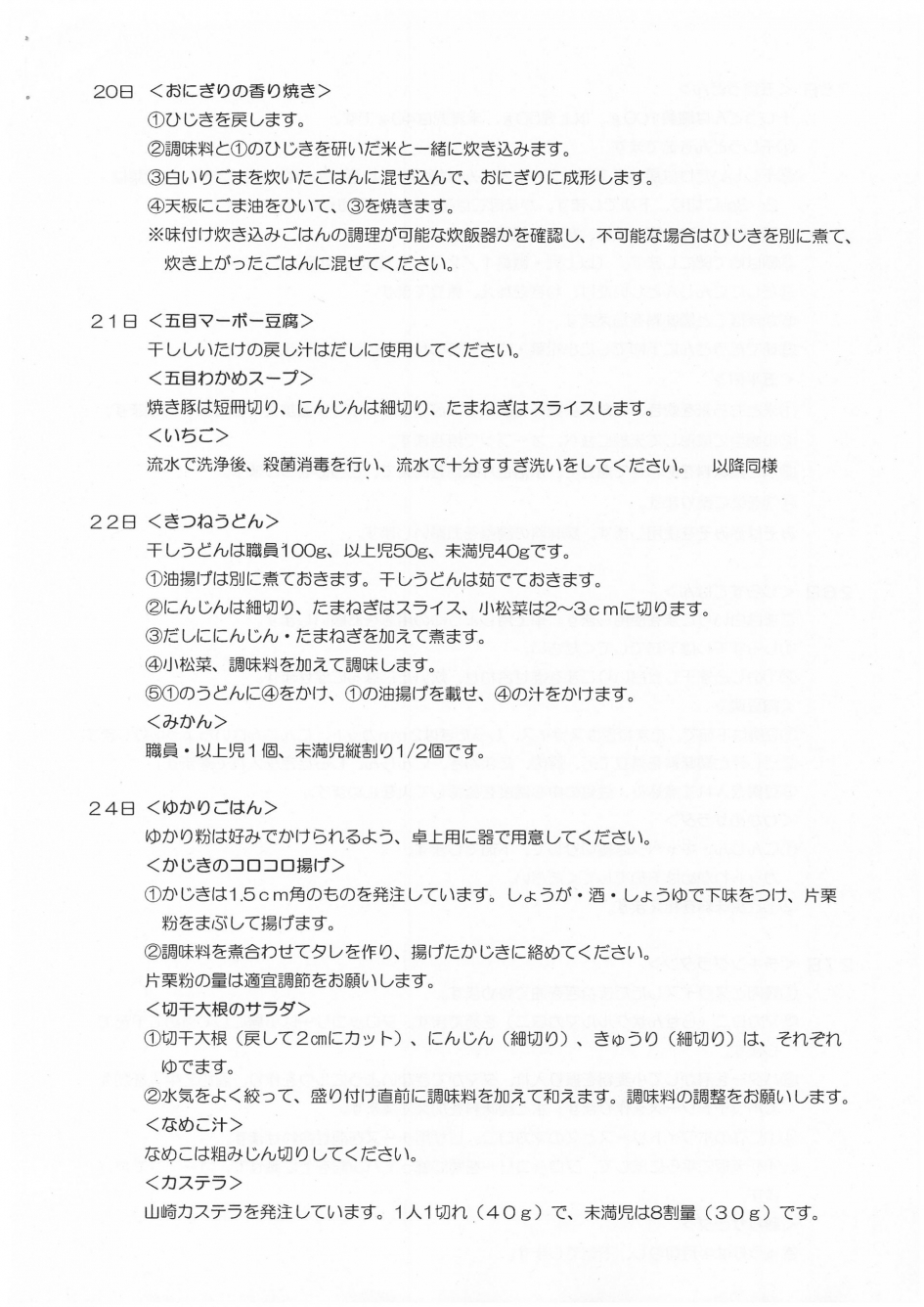 20日 <おにぎりの香り焼き>
①ひじきを戻します。
②調味料と①のひじきを研いだ米と一緒に炊き込みます。
③白いりごまを炊いたごはんに混ぜ込んで、おにぎりに成形します。
④天板にごま油をひいて、③を焼きます。
※味付け炊き込みごはんの調理が可能な炊飯器かを確認し、不可能な場合はひじきを別に煮て、炊き上がったごはんに混ぜてください。

21日 <五目マーボー豆腐>
干ししいたけの戻し汁はだしに使用してください。
<五目わかめスープ>
焼き豚は短冊切り、にんじんは細切り、たまねぎはスライスします。
<いちご>
流水で洗浄後、殺菌消毒を行い、流水で十分すすぎ洗いをしてください。 以降同様

22日 <きつねうどん>
干しうどんは職員100g、以上児50g、未満児40gです。
①油揚げは別に煮ておきます。干しうどんは茹でておきます。
②にんじんは細切り、たまねぎはスライス、小松菜は2~3cmに切ります。
③だしににんじん・たまねぎを加えて煮ます。
④小松菜、調味料を加えて調味します。
⑤①のうどんに④をかけ、①の油揚げを載せ、④の汁をかけます。
<みかん>
職員・以上児1個、未満児縦割り1/2個です。

24日 <ゆかりごはん>
ゆかり粉は好みでかけられるよう、卓上用に器で用意してください。
<かじきのコロコロ揚げ>
①かじきは1.5cm角のものを発注しています。しょうが・酒・しょうゆで下味をつけ、片栗粉をまぶして揚げます。
②調味料を煮合わせてタレを作り、揚げたかじきに絡めてください。
片栗粉の量は適宜調節をお願いします。
<切干大根のサラダ>
①切干大根(戻して2cmにカット)、にんじん(細切り)、きゅうり(細切り)は、それぞれゆでます。
②水気をよく絞って、盛り付け直前に調味料を加えて和えます。調味料の調整をお願いします。
<なめこ汁>
なめこは粗みじん切りしてください。
<カステラ>
山崎カステラを発注しています。1人1切れ(40g)で、未満児は8割量(30g)です。